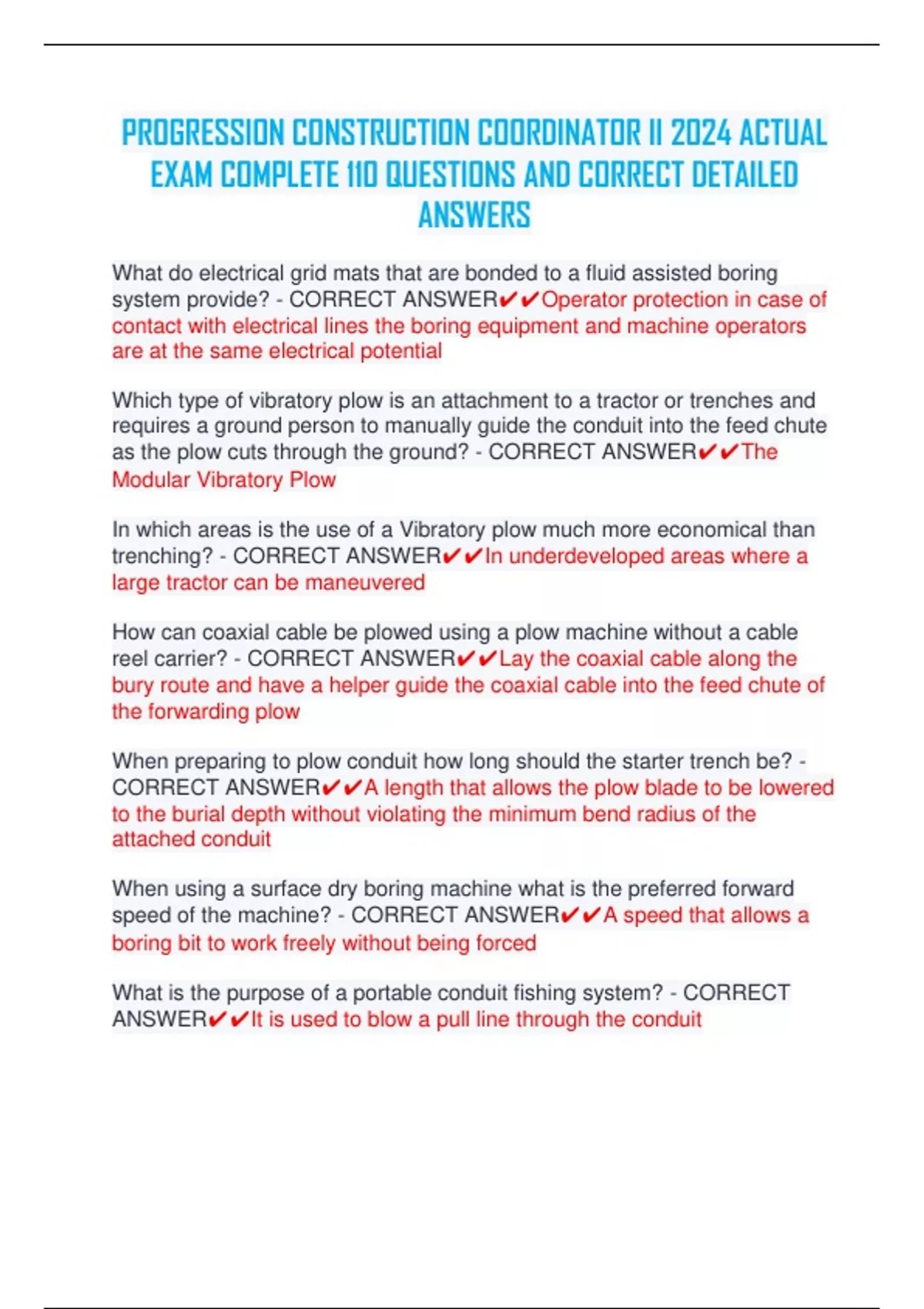 PROGRESSION CONSTRUCTION COORDINATOR II 2024 ACTUAL EXAM COMPLETE 110 QUESTIONS AND CORRECT DETAILED ANSWERS

What do electrical grid mats that are bonded to a fluid assisted boring system provide? - CORRECT ANSWER✔✔Operator protection in case of contact with electrical lines the boring equipment and machine operators are at the same electrical potential

Which type of vibratory plow is an attachment to a tractor or trenches and requires a ground person to manually guide the conduit into the feed chute as the plow cuts through the ground? - CORRECT ANSWER✔✔The Modular Vibratory Plow

In which areas is the use of a Vibratory plow much more economical than trenching? - CORRECT ANSWER✔✔In underdeveloped areas where a large tractor can be maneuvered

How can coaxial cable be plowed using a plow machine without a cable reel carrier? - CORRECT ANSWER✔✔Lay the coaxial cable along the bury route and have a helper guide the coaxial cable into the feed chute of the forwarding plow

When preparing to plow conduit how long should the starter trench be? - CORRECT ANSWER✔✔A length that allows the plow blade to be lowered to the burial depth without violating the minimum bend radius of the attached conduit

When using a surface dry boring machine what is the preferred forward speed of the machine? - CORRECT ANSWER✔✔A speed that allows a boring bit to work freely without being forced

What is the purpose of a portable conduit fishing system? - CORRECT ANSWER✔✔It is used to blow a pull line through the conduit